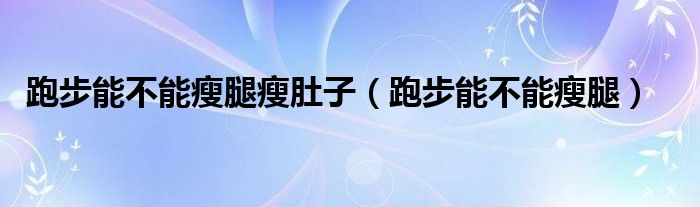 跑步能不能瘦腿瘦肚子（跑步能不能瘦腿）